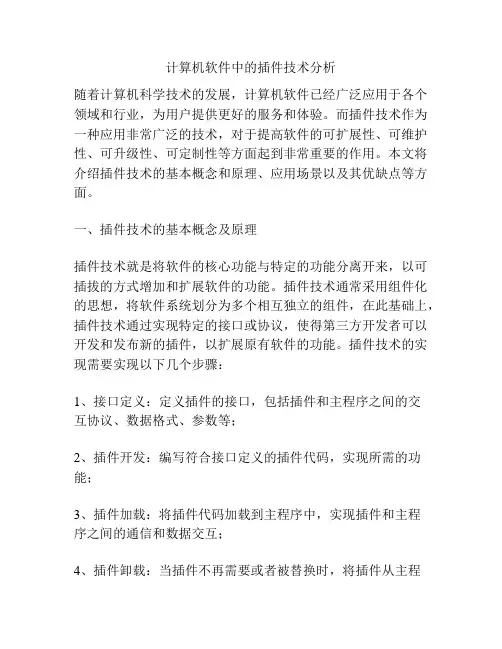 计算机软件中的插件技术分析

随着计算机科学技术的发展，计算机软件已经广泛应用于各个领域和行业，为用户提供更好的服务和体验。而插件技术作为一种应用非常广泛的技术，对于提高软件的可扩展性、可维护性、可升级性、可定制性等方面起到非常重要的作用。本文将介绍插件技术的基本概念和原理、应用场景以及其优缺点等方面。

一、插件技术的基本概念及原理

插件技术就是将软件的核心功能与特定的功能分离开来，以可插拔的方式增加和扩展软件的功能。插件技术通常采用组件化的思想，将软件系统划分为多个相互独立的组件，在此基础上，插件技术通过实现特定的接口或协议，使得第三方开发者可以开发和发布新的插件，以扩展原有软件的功能。插件技术的实现需要实现以下几个步骤：

1、接口定义：定义插件的接口，包括插件和主程序之间的交互协议、数据格式、参数等；

2、插件开发：编写符合接口定义的插件代码，实现所需的功能；

3、插件加载：将插件代码加载到主程序中，实现插件和主程序之间的通信和数据交互；

4、插件卸载：当插件不再需要或者被替换时，将插件从主程